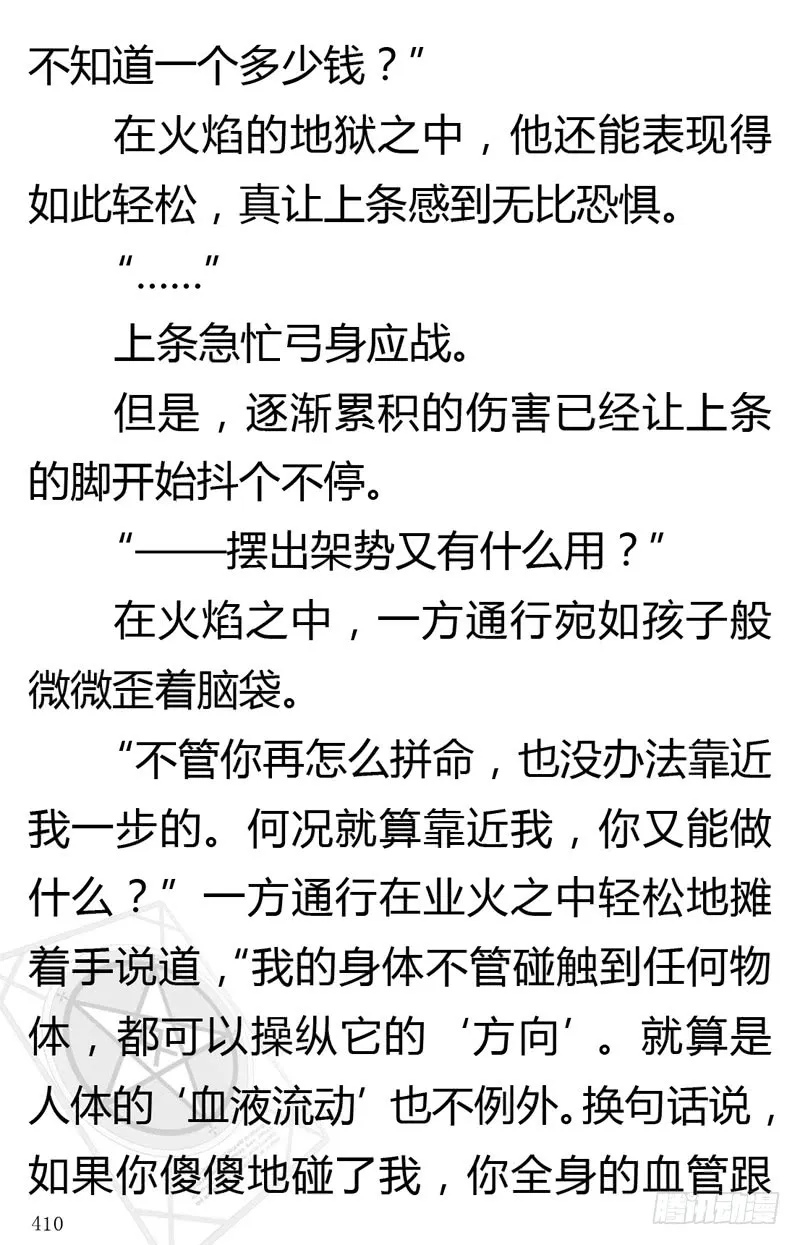 不知道一个多少钱？”

在火焰的地狱之中，他还能表现得如此轻松，真让上条感到无比恐惧。

“……”

上条急忙弓身应战。

但是，逐渐累积的伤害已经让上条的脚开始抖个不停。

“——摆出架势又有什么用？”

在火焰之中，一方通行宛如孩子般微微歪着脑袋。

“不管你再怎么拼命，也没办法靠近我一步的。何况就算靠近我，你又能做什么？”一方通行在业火之中轻松地摊着手说道，“我的身体不管碰触到任何物体，都可以操纵它的‘方向’。就算是人体的‘血液流动’也不例外。换句话说，如果你傻傻地碰了我，你全身的血管跟

410

腾讯动漫